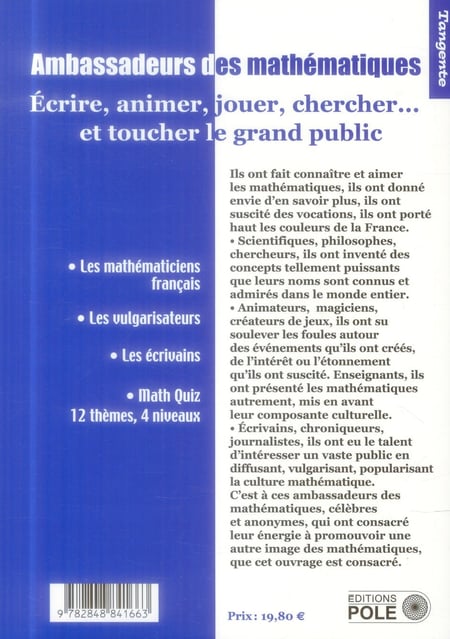 Tangente

Ambassadeurs des mathématiques

Écrire, animer, jouer, chercher... et toucher le grand public

• Les mathématiciens français

• Les vulgarisateurs

• Les écrivains

• Math Quiz 12 thèmes, 4 niveaux

Ils ont fait connaître et aimer les mathématiques, ils ont donné envie d'en savoir plus, ils ont suscité des vocations, ils ont porté haut les couleurs de la France.
• Scientifiques, philosophes, chercheurs, ils ont inventé des concepts tellement puissants que leurs noms sont connus et admirés dans le monde entier.
• Animateurs, magiciens, créateurs de jeux, ils ont su soulever les foules autour des événements qu'ils ont créés, de l'intérêt ou l'étonnement qu'ils ont suscité. Enseignants, ils ont présenté les mathématiques autrement, mis en avant leur composante culturelle.
• Écrivains, chroniqueurs, journalistes, ils ont eu le talent d'intéresser un vaste public en diffusant, vulgarisant, popularisant la culture mathématique.
C'est à ces ambassadeurs des mathématiques, célèbres et anonymes, qui ont consacré leur énergie à promouvoir une autre image des mathématiques, que cet ouvrage est consacré.

9 782848 841663

Prix : 19,80 €

EDITIONS POLE